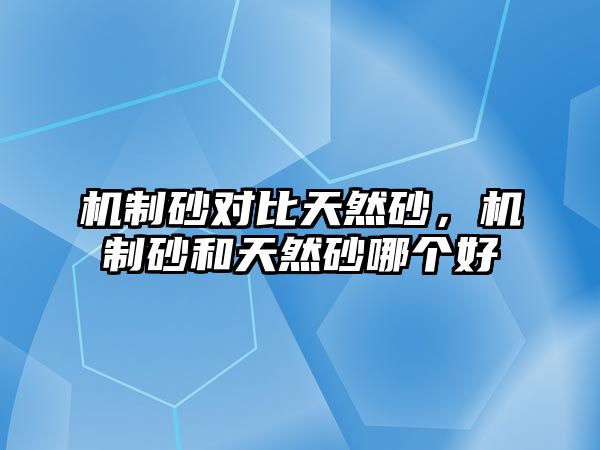 机制砂对比天然砂，机制砂和天然砂哪个好